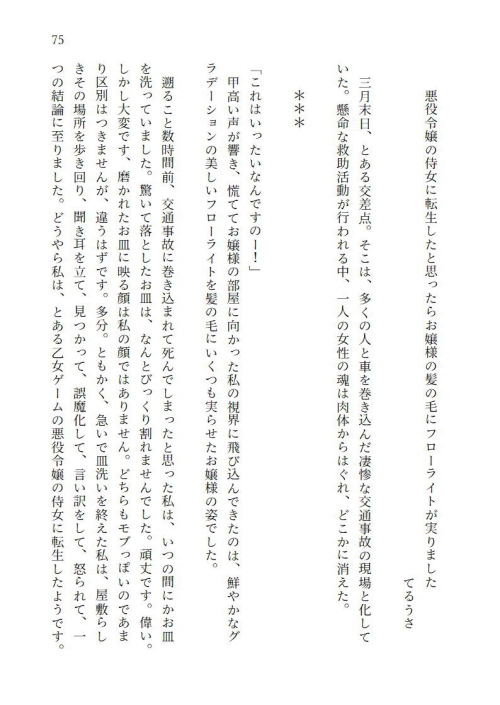 75

悪役令嬢の侍女に転生したと思ったらお嬢様の髪の毛にフローライトが実りました

てるうさ

三月末日、とある交差点。そこは、多くの人と車を巻き込んだ凄惨な交通事故の現場と化していた。懸命な救助活動が行われる中、一人の女性の魂は肉体からはぐれ、どこかに消えた。

＊＊＊

「これはいったいなんですのー！」

甲高い声が響き、慌ててお嬢様の部屋に向かった私の視界に飛び込んできたのは、鮮やかなグラデーションの美しいフローライトを髪の毛にいくつも実らせたお嬢様の姿でした。

遡ること数時間前、交通事故に巻き込まれて死んでしまったと思った私は、いつの間にかお皿を洗っていました。驚いて落としたお皿は、なんとびっくり割れませんでした。頑丈です。偉い。しかし大変です、磨かれたお皿に映る顔は私の顔ではありません。どちらもモブっぽいのであまり区別はつきませんが、違うはずです。多分。ともかく、急いで皿洗いを終えた私は、屋敷らしきその場所を歩き回り、聞き耳を立て、見つかって、誤魔化して、言い訳をして、怒られて、一つの結論に至りました。どうやら私は、とある乙女ゲームの悪役令嬢の侍女に転生したようです。